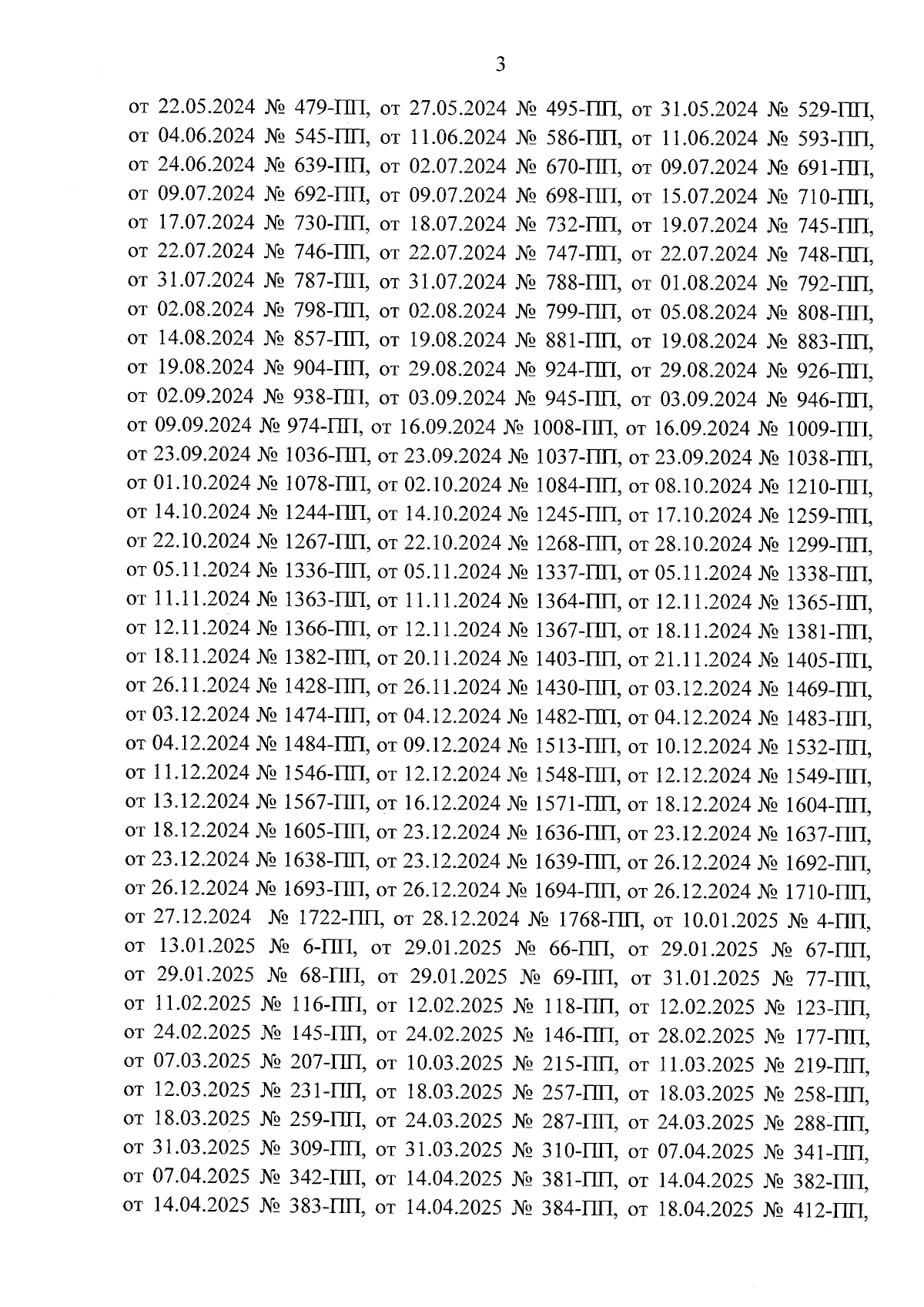 3

от 22.05.2024 № 479-ПП, от 27.05.2024 № 495-ПП, от 31.05.2024 № 529-ПП, от 04.06.2024 № 545-ПП, от 11.06.2024 № 586-ПП, от 11.06.2024 № 593-ПП, от 24.06.2024 № 639-ПП, от 02.07.2024 № 670-ПП, от 09.07.2024 № 691-ПП, от 09.07.2024 № 692-ПП, от 09.07.2024 № 698-ПП, от 15.07.2024 № 710-ПП, от 17.07.2024 № 730-ПП, от 18.07.2024 № 732-ПП, от 19.07.2024 № 745-ПП, от 22.07.2024 № 746-ПП, от 22.07.2024 № 747-ПП, от 22.07.2024 № 748-ПП, от 31.07.2024 № 787-ПП, от 31.07.2024 № 788-ПП, от 01.08.2024 № 792-ПП, от 02.08.2024 № 798-ПП, от 02.08.2024 № 799-ПП, от 05.08.2024 № 808-ПП, от 14.08.2024 № 857-ПП, от 19.08.2024 № 881-ПП, от 19.08.2024 № 883-ПП, от 19.08.2024 № 904-ПП, от 29.08.2024 № 924-ПП, от 29.08.2024 № 926-ПП, от 02.09.2024 № 938-ПП, от 03.09.2024 № 945-ПП, от 03.09.2024 № 946-ПП, от 09.09.2024 № 974-ПП, от 16.09.2024 № 1008-ПП, от 16.09.2024 № 1009-ПП, от 23.09.2024 № 1036-ПП, от 23.09.2024 № 1037-ПП, от 23.09.2024 № 1038-ПП, от 01.10.2024 № 1078-ПП, от 02.10.2024 № 1084-ПП, от 08.10.2024 № 1210-ПП, от 14.10.2024 № 1244-ПП, от 14.10.2024 № 1245-ПП, от 17.10.2024 № 1259-ПП, от 22.10.2024 № 1267-ПП, от 22.10.2024 № 1268-ПП, от 28.10.2024 № 1299-ПП, от 05.11.2024 № 1336-ПП, от 05.11.2024 № 1337-ПП, от 05.11.2024 № 1338-ПП, от 11.11.2024 № 1363-ПП, от 11.11.2024 № 1364-ПП, от 12.11.2024 № 1365-ПП, от 12.11.2024 № 1366-ПП, от 12.11.2024 № 1367-ПП, от 18.11.2024 № 1381-ПП, от 18.11.2024 № 1382-ПП, от 20.11.2024 № 1403-ПП, от 21.11.2024 № 1405-ПП, от 26.11.2024 № 1428-ПП, от 26.11.2024 № 1430-ПП, от 03.12.2024 № 1469-ПП, от 03.12.2024 № 1474-ПП, от 04.12.2024 № 1482-ПП, от 04.12.2024 № 1483-ПП, от 04.12.2024 № 1484-ПП, от 09.12.2024 № 1513-ПП, от 10.12.2024 № 1532-ПП, от 11.12.2024 № 1546-ПП, от 12.12.2024 № 1548-ПП, от 12.12.2024 № 1549-ПП, от 13.12.2024 № 1567-ПП, от 16.12.2024 № 1571-ПП, от 18.12.2024 № 1604-ПП, от 18.12.2024 № 1605-ПП, от 23.12.2024 № 1636-ПП, от 23.12.2024 № 1637-ПП, от 23.12.2024 № 1638-ПП, от 23.12.2024 № 1639-ПП, от 26.12.2024 № 1692-ПП, от 26.12.2024 № 1693-ПП, от 26.12.2024 № 1694-ПП, от 26.12.2024 № 1710-ПП, от 27.12.2024 № 1722-ПП, от 28.12.2024 № 1768-ПП, от 10.01.2025 № 4-ПП, от 13.01.2025 № 6-ПП, от 29.01.2025 № 66-ПП, от 29.01.2025 № 67-ПП, от 29.01.2025 № 68-ПП, от 29.01.2025 № 69-ПП, от 31.01.2025 № 77-ПП, от 11.02.2025 № 116-ПП, от 12.02.2025 № 118-ПП, от 12.02.2025 № 123-ПП, от 24.02.2025 № 145-ПП, от 24.02.2025 № 146-ПП, от 28.02.2025 № 177-ПП, от 07.03.2025 № 207-ПП, от 10.03.2025 № 215-ПП, от 11.03.2025 № 219-ПП, от 12.03.2025 № 231-ПП, от 18.03.2025 № 257-ПП, от 18.03.2025 № 258-ПП, от 18.03.2025 № 259-ПП, от 24.03.2025 № 287-ПП, от 24.03.2025 № 288-ПП, от 31.03.2025 № 309-ПП, от 31.03.2025 № 310-ПП, от 07.04.2025 № 341-ПП, от 07.04.2025 № 342-ПП, от 14.04.2025 № 381-ПП, от 14.04.2025 № 382-ПП, от 14.04.2025 № 383-ПП, от 14.04.2025 № 384-ПП, от 18.04.2025 № 412-ПП,